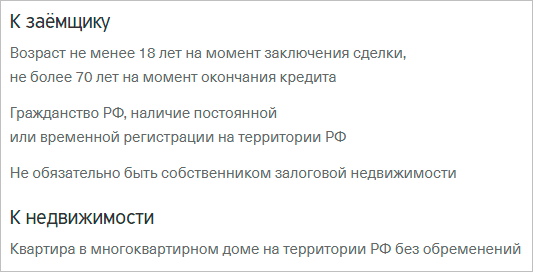 К заёмщику

Возраст не менее 18 лет на момент заключения сделки, не более 70 лет на момент окончания кредита

Гражданство РФ, наличие постоянной или временной регистрации на территории РФ

Не обязательно быть собственником залоговой недвижимости

К недвижимости

Квартира в многоквартирном доме на территории РФ без обременений